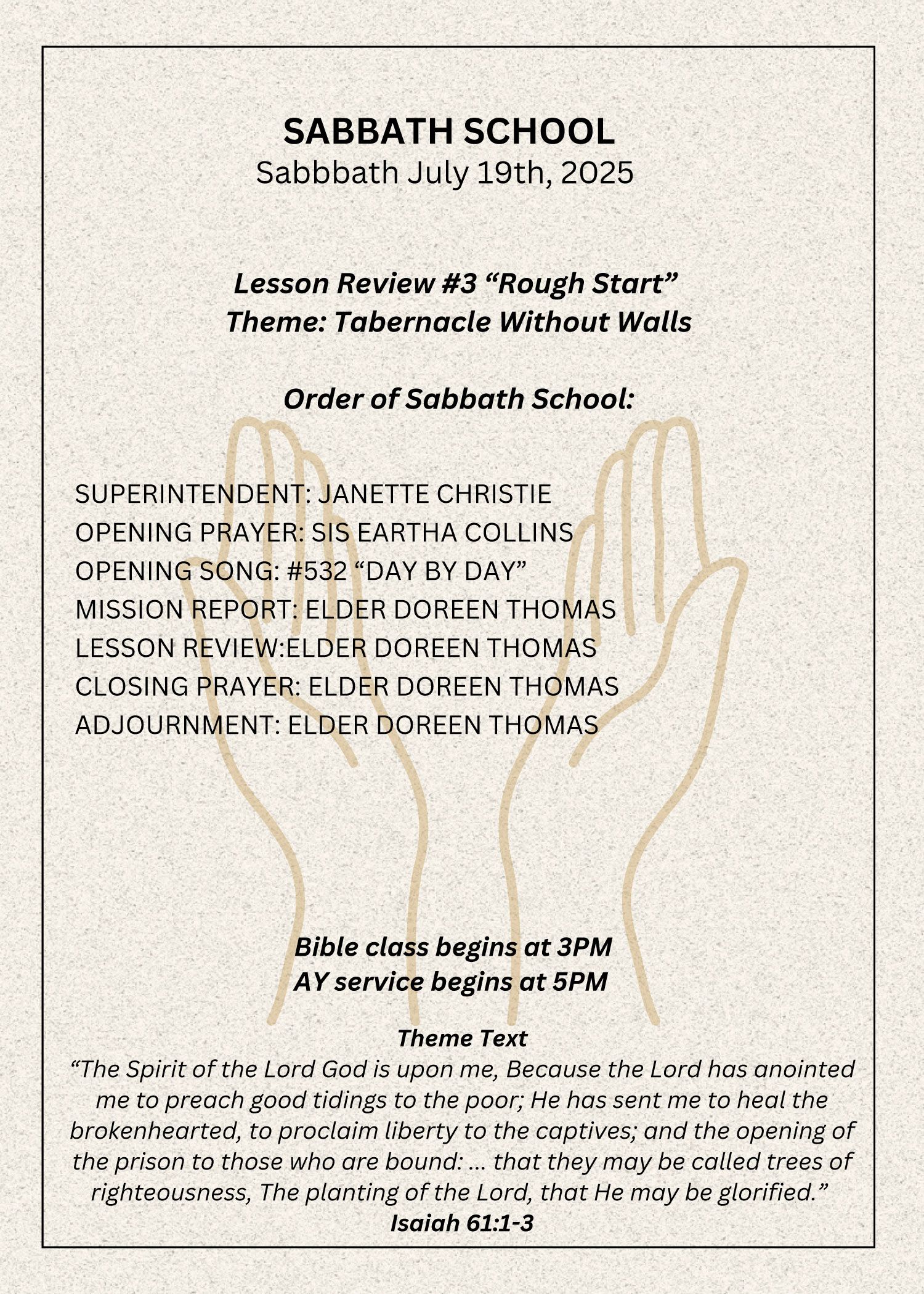 SABBATH SCHOOL
Sabbbath July 19th, 2025

Lesson Review #3 “Rough Start”
Theme: Tabernacle Without Walls

Order of Sabbath School:

SUPERINTENDENT: JANETTE CHRISTIE
OPENING PRAYER: SIS EARTHA COLLINS
OPENING SONG: #532 “DAY BY DAY”
MISSION REPORT: ELDER DOREEN THOMAS
LESSON REVIEW:ELDER DOREEN THOMAS
CLOSING PRAYER: ELDER DOREEN THOMAS
ADJOURNMENT: ELDER DOREEN THOMAS

Bible class begins at 3PM
AY service begins at 5PM

Theme Text
“The Spirit of the Lord God is upon me, Because the Lord has anointed me to preach good tidings to the poor; He has sent me to heal the brokenhearted, to proclaim liberty to the captives; and the opening of the prison to those who are bound: ... that they may be called trees of righteousness, The planting of the Lord, that He may be glorified.”
Isaiah 61:1-3